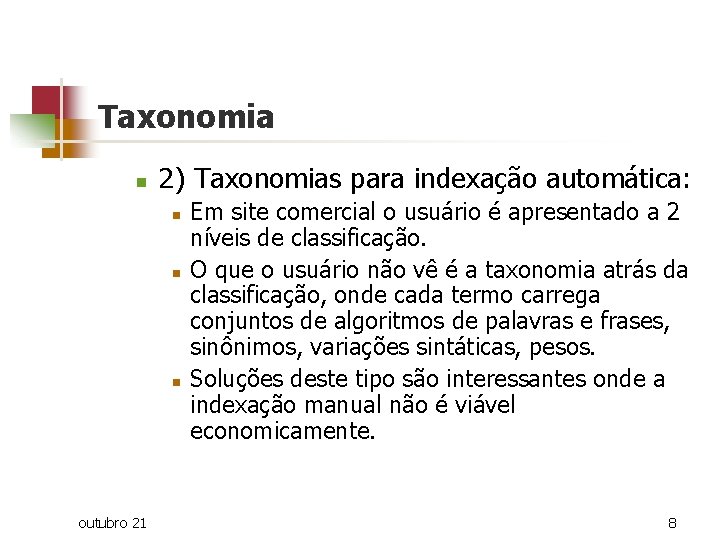 Taxonomia

2) Taxonomias para indexação automática:

Em site comercial o usuário é apresentado a 2 níveis de classificação.

O que o usuário não vê é a taxonomia atrás da classificação, onde cada termo carrega conjuntos de algoritmos de palavras e frases, sinônimos, variações sintáticas, pesos.

Soluções deste tipo são interessantes onde a indexação manual não é viável economicamente.

outubro 21

8